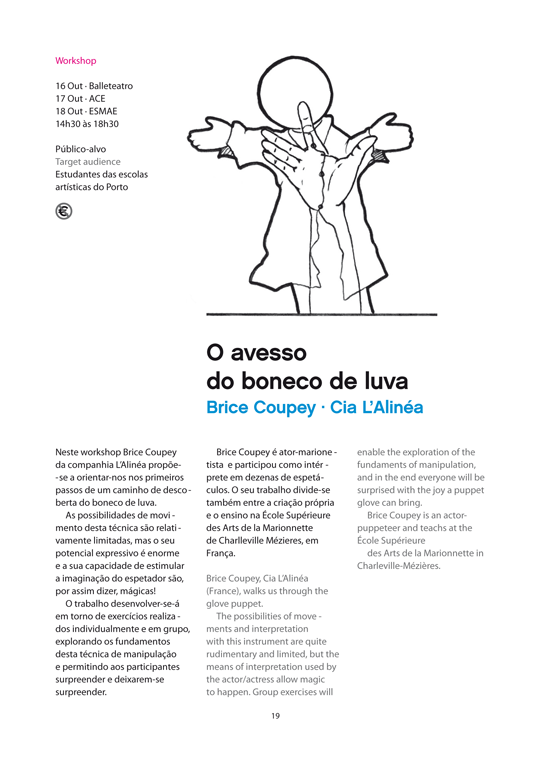 Workshop

16 Out - Balleteatro
17 Out - ACE
18 Out - ESMAE
14h30 às 18h30

Público-alvo
Target audience
Estudantes das escolas artísticas do Porto

€

O avesso do boneco de luva
Brice Coupey · Cia L'Alinéa

Neste workshop Brice Coupey da companhia L'Alinéa propõe-se a orientar-nos nos primeiros passos de um caminho de descoberta do boneco de luva.
As possibilidades de movimento desta técnica são relativamente limitadas, mas o seu potencial expressivo é enorme e a sua capacidade de estimular a imaginação do espetador são, por assim dizer, mágicas!
O trabalho desenvolver-se-á em torno de exercícios realizados individualmente e em grupo, explorando os fundamentos desta técnica de manipulação e permitindo aos participantes surpreender e deixarem-se surpreender.

Brice Coupey é ator-marionetista e participou como intérprete em dezenas de espetáculos. O seu trabalho divide-se também entre a criação própria e o ensino na École Supérieure des Arts de la Marionnette de Charlleville Mézieres, em França.

Brice Coupey, Cia L'Alinéa (France), walks us through the glove puppet.
The possibilities of movements and interpretation with this instrument are quite rudimentary and limited, but the means of interpretation used by the actor/actress allow magic to happen. Group exercises will enable the exploration of the fundaments of manipulation, and in the end everyone will be surprised with the joy a puppet glove can bring.
Brice Coupey is an actor-puppeteer and teachs at the École Supérieure
des Arts de la Marionnette in Charleville-Mézières.

19